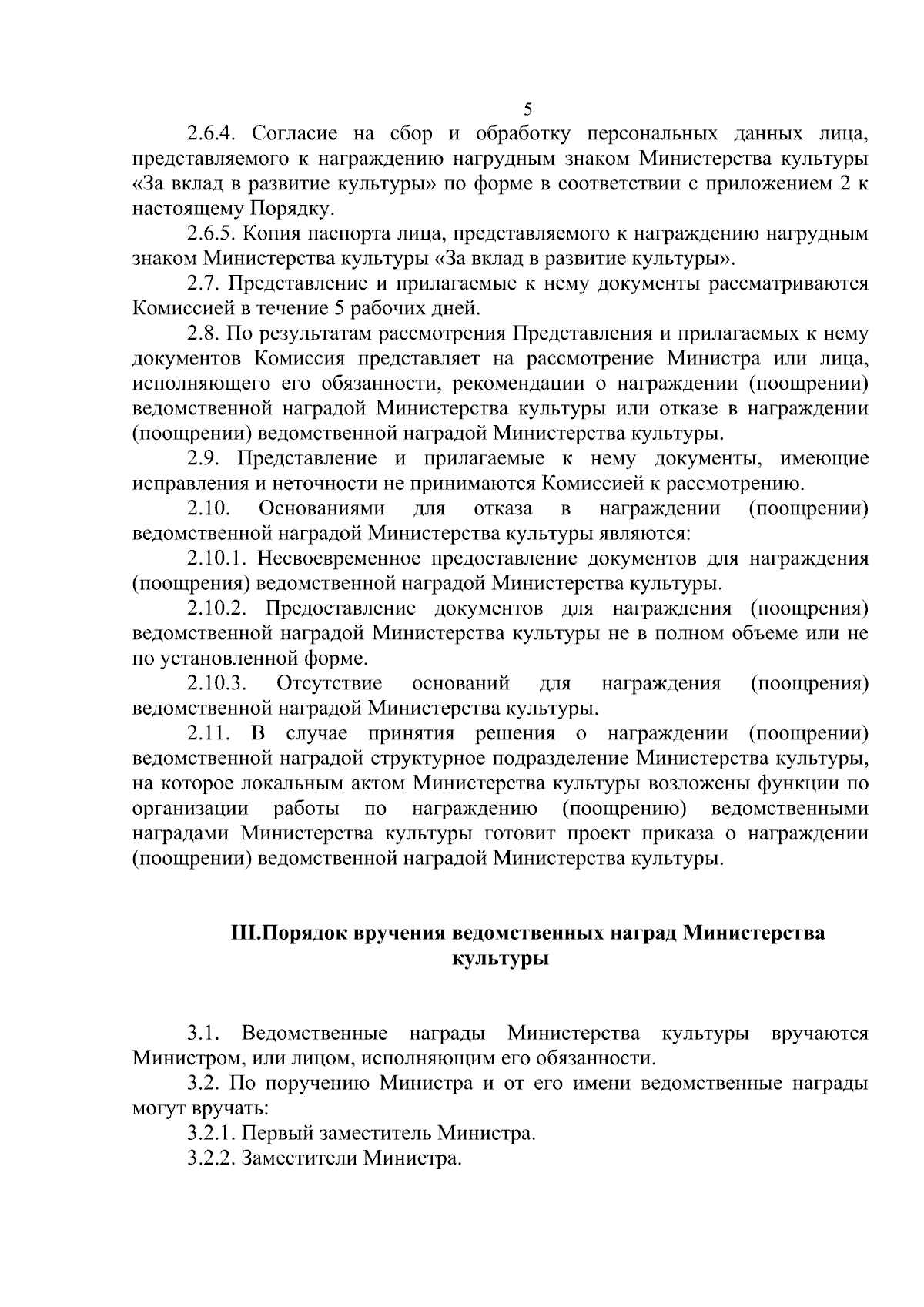 5

2.6.4. Согласие на сбор и обработку персональных данных лица, представляемого к награждению нагрудным знаком Министерства культуры «За вклад в развитие культуры» по форме в соответствии с приложением 2 к настоящему Порядку.

2.6.5. Копия паспорта лица, представляемого к награждению нагрудным знаком Министерства культуры «За вклад в развитие культуры».

2.7. Представление и прилагаемые к нему документы рассматриваются Комиссией в течение 5 рабочих дней.

2.8. По результатам рассмотрения Представления и прилагаемых к нему документов Комиссия представляет на рассмотрение Министра или лица, исполняющего его обязанности, рекомендации о награждении (поощрении) ведомственной наградой Министерства культуры или отказе в награждении (поощрении) ведомственной наградой Министерства культуры.

2.9. Представление и прилагаемые к нему документы, имеющие исправления и неточности не принимаются Комиссией к рассмотрению.

2.10. Основаниями для отказа в награждении (поощрении) ведомственной наградой Министерства культуры являются:

2.10.1. Несвоевременное предоставление документов для награждения (поощрения) ведомственной наградой Министерства культуры.

2.10.2. Предоставление документов для награждения (поощрения) ведомственной наградой Министерства культуры не в полном объеме или не по установленной форме.

2.10.3. Отсутствие оснований для награждения (поощрения) ведомственной наградой Министерства культуры.

2.11. В случае принятия решения о награждении (поощрении) ведомственной наградой структурное подразделение Министерства культуры, на которое локальным актом Министерства культуры возложены функции по организации работы по награждению (поощрению) ведомственными наградами Министерства культуры готовит проект приказа о награждении (поощрении) ведомственной наградой Министерства культуры.

III.Порядок вручения ведомственных наград Министерства культуры

3.1. Ведомственные награды Министерства культуры вручаются Министром, или лицом, исполняющим его обязанности.

3.2. По поручению Министра и от его имени ведомственные награды могут вручать:

3.2.1. Первый заместитель Министра.

3.2.2. Заместители Министра.